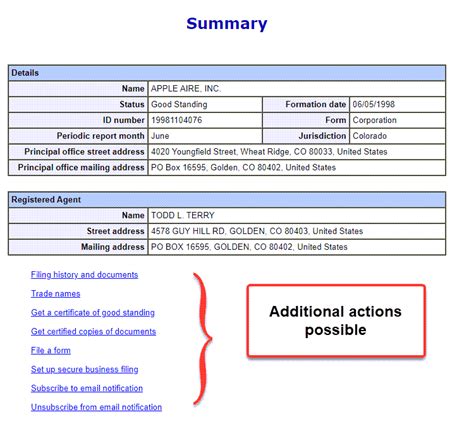 Summary

| Details | | | |
|---|---|---|---|
| Name | APPLE AIRE, INC. | | |
| Status | Good Standing | Formation date | 06/05/1998 |
| ID number | 19981104076 | Form | Corporation |
| Periodic report month | June | Jurisdiction | Colorado |
| Principal office street address | 4020 Youngfield Street, Wheat Ridge, CO 80033, United States | | |
| Principal office mailing address | PO Box 16595, Golden, CO 80402, United States | | |

| Registered Agent | |
|---|---|
| Name | TODD L. TERRY |
| Street address | 4578 GUY HILL RD, GOLDEN, CO 80403, United States |
| Mailing address | PO BOX 16595, GOLDEN, CO 80402, United States |

Filing history and documents

Trade names

Get a certificate of good standing

Get certified copies of documents

File a form

Set up secure business filing

Subscribe to email notification

Unsubscribe from email notification

Additional actions possible